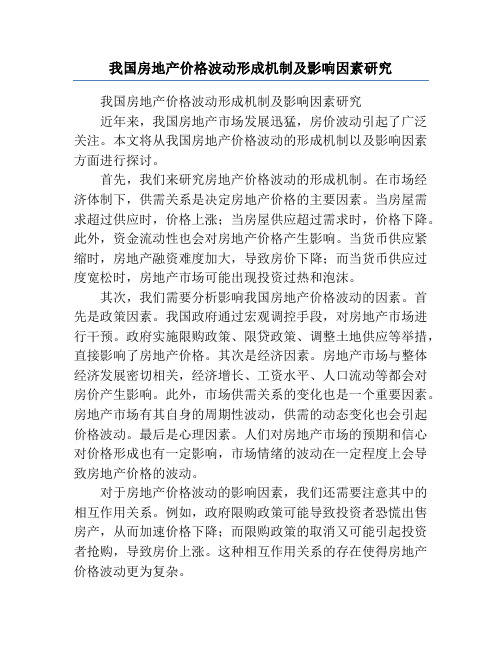 我国房地产价格波动形成机制及影响因素研究

我国房地产价格波动形成机制及影响因素研究

近年来，我国房地产市场发展迅猛，房价波动引起了广泛关注。本文将从我国房地产价格波动的形成机制以及影响因素方面进行探讨。

首先，我们来研究房地产价格波动的形成机制。在市场经济体制下，供需关系是决定房地产价格的主要因素。当房屋需求超过供应时，价格上涨；当房屋供应超过需求时，价格下降。此外，资金流动性也会对房地产价格产生影响。当货币供应紧缩时，房地产融资难度加大，导致房价下降；而当货币供应过度宽松时，房地产市场可能出现投资过热和泡沫。

其次，我们需要分析影响我国房地产价格波动的因素。首先是政策因素。我国政府通过宏观调控手段，对房地产市场进行干预。政府实施限购政策、限贷政策、调整土地供应等举措，直接影响了房地产价格。其次是经济因素。房地产市场与整体经济发展密切相关，经济增长、工资水平、人口流动等都会对房价产生影响。此外，市场供需关系的变化也是一个重要因素。房地产市场有其自身的周期性波动，供需的动态变化也会引起价格波动。最后是心理因素。人们对房地产市场的预期和信心对价格形成也有一定影响，市场情绪的波动在一定程度上会导致房地产价格的波动。

对于房地产价格波动的影响因素，我们还需要注意其中的相互作用关系。例如，政府限购政策可能导致投资者恐慌出售房产，从而加速价格下降；而限购政策的取消又可能引起投资者抢购，导致房价上涨。这种相互作用关系的存在使得房地产价格波动更为复杂。